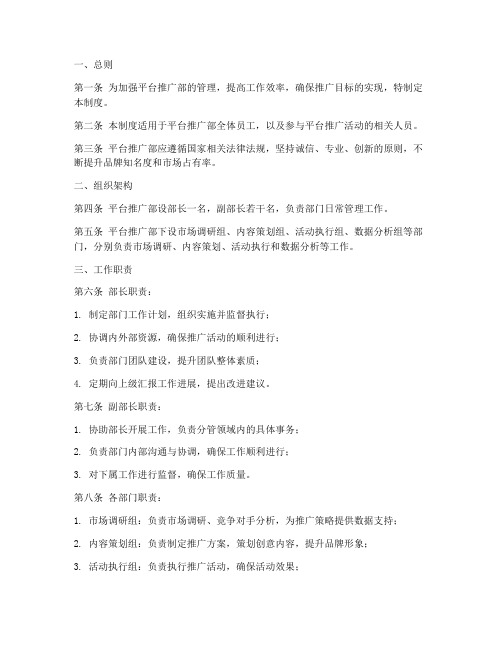 一、总则

第一条 为加强平台推广部的管理，提高工作效率，确保推广目标的实现，特制定本制度。

第二条 本制度适用于平台推广部全体员工，以及参与平台推广活动的相关人员。

第三条 平台推广部应遵循国家相关法律法规，坚持诚信、专业、创新的原则，不断提升品牌知名度和市场占有率。

二、组织架构

第四条 平台推广部设部长一名，副部长若干名，负责部门日常管理工作。

第五条 平台推广部下设市场调研组、内容策划组、活动执行组、数据分析组等部门，分别负责市场调研、内容策划、活动执行和数据分析等工作。

三、工作职责

第六条 部长职责：

1. 制定部门工作计划，组织实施并监督执行；

2. 协调内外部资源，确保推广活动的顺利进行；

3. 负责部门团队建设，提升团队整体素质；

4. 定期向上级汇报工作进展，提出改进建议。

第七条 副部长职责：

1. 协助部长开展工作，负责分管领域内的具体事务；

2. 负责部门内部沟通与协调，确保工作顺利进行；

3. 对下属工作进行监督，确保工作质量。

第八条 各部门职责：

1. 市场调研组：负责市场调研、竞争对手分析，为推广策略提供数据支持；

2. 内容策划组：负责制定推广方案，策划创意内容，提升品牌形象；

3. 活动执行组：负责执行推广活动，确保活动效果；